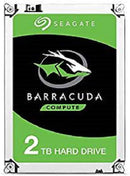 SEAGATE

BARRACUDA

COMPUTE

2 TB HARD DRIVE